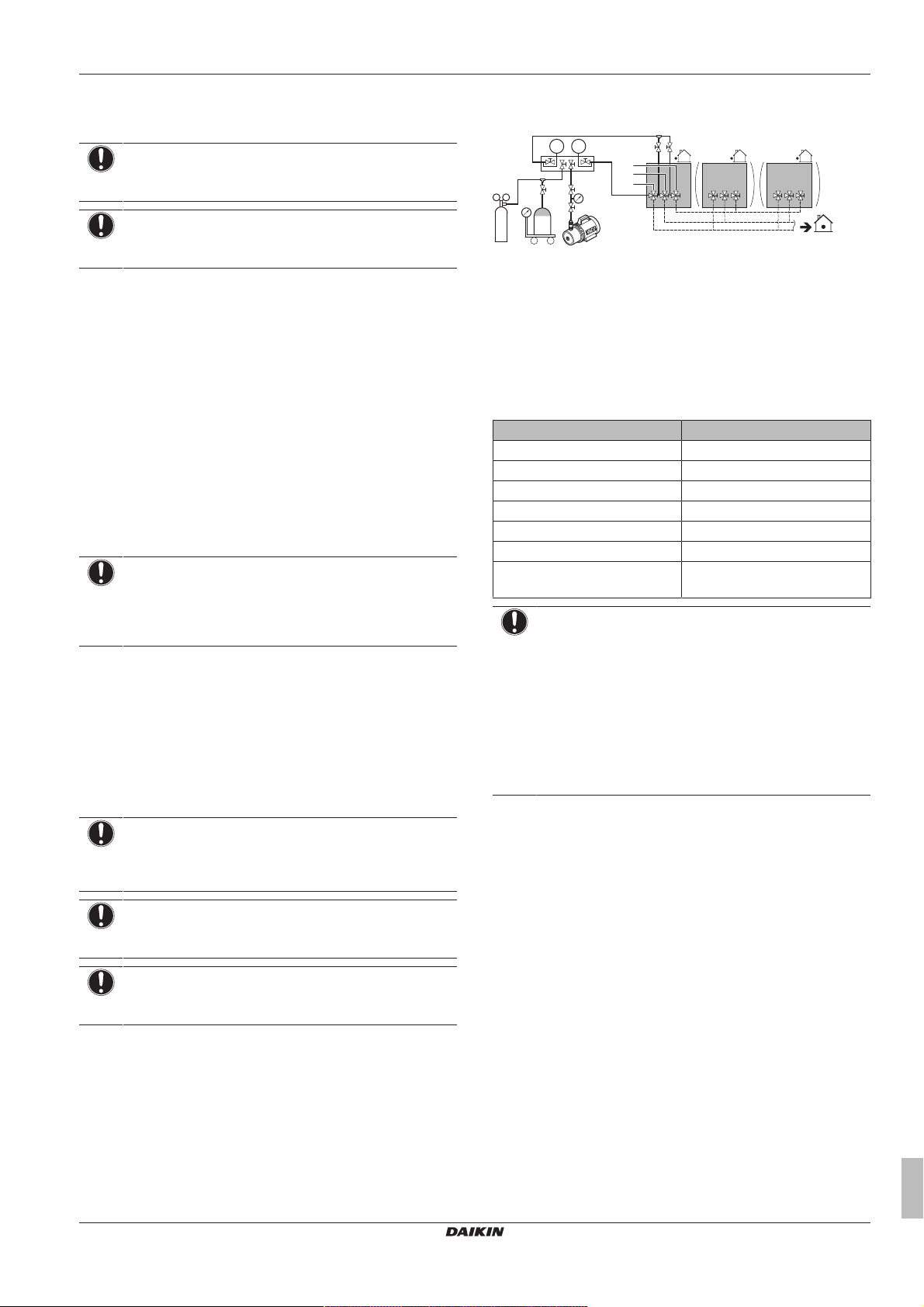 DAIKIN